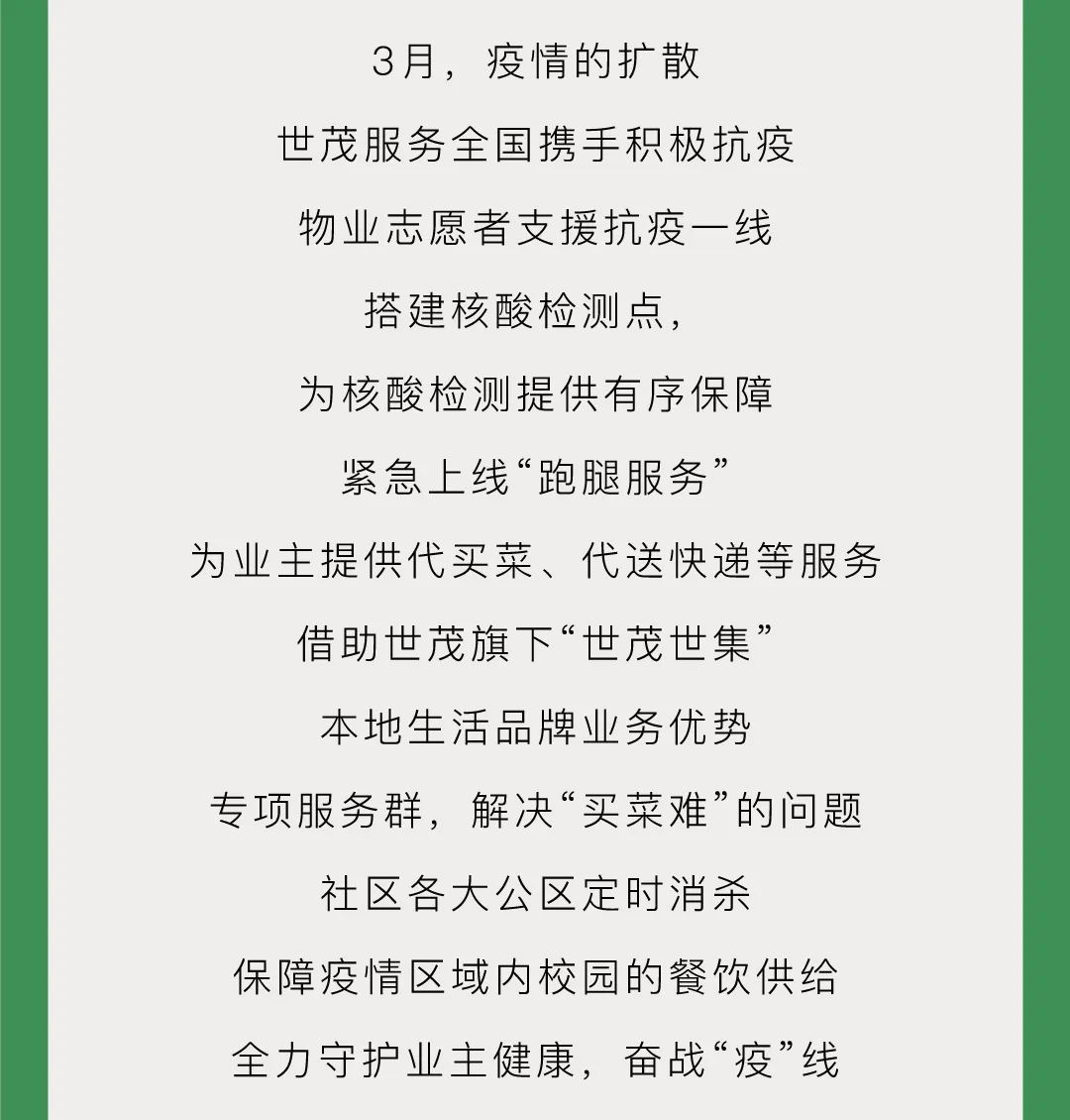 3月，疫情的扩散

世茂服务全国携手积极抗疫

物业志愿者支援抗疫一线

搭建核酸检测点，

为核酸检测提供有序保障

紧急上线“跑腿服务”

为业主提供代买菜、代送快递等服务

借助世茂旗下“世茂世集”

本地生活品牌业务优势

专项服务群，解决“买菜难”的问题

社区各大公区定时消杀

保障疫情区域内校园的餐饮供给

全力守护业主健康，奋战“疫”线